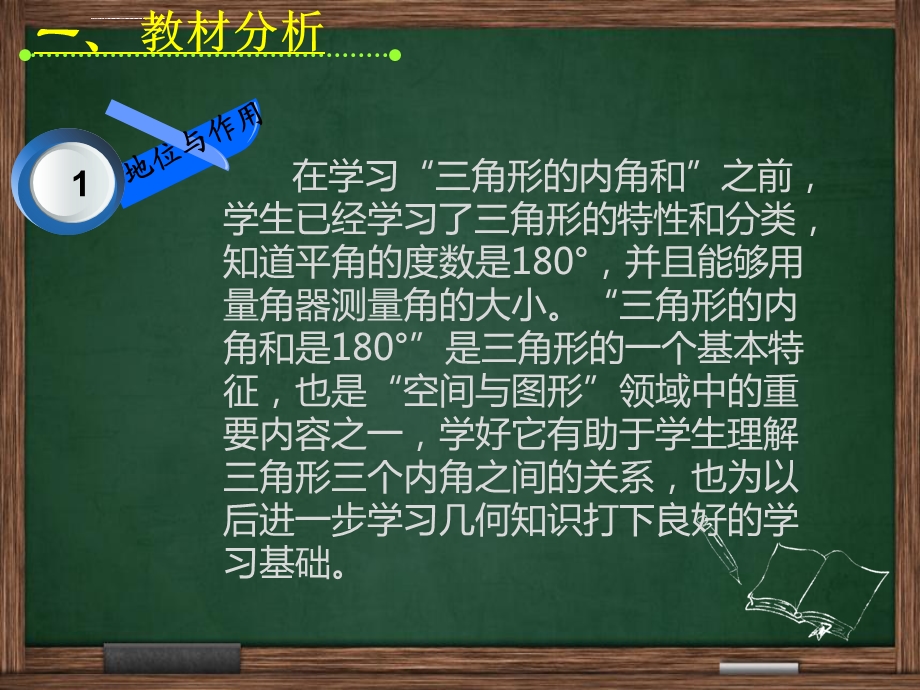 一、教材分析

1

地位与作用

在学习“三角形的内角和”之前，学生已经学习了三角形的特性和分类，知道平角的度数是180°，并且能够用量角器测量角的大小。“三角形的内角和是180°”是三角形的一个基本特征，也是“空间与图形”领域中的重要内容之一，学好它有助于学生理解三角形三个内角之间的关系，也为以后进一步学习几何知识打下良好的学习基础。